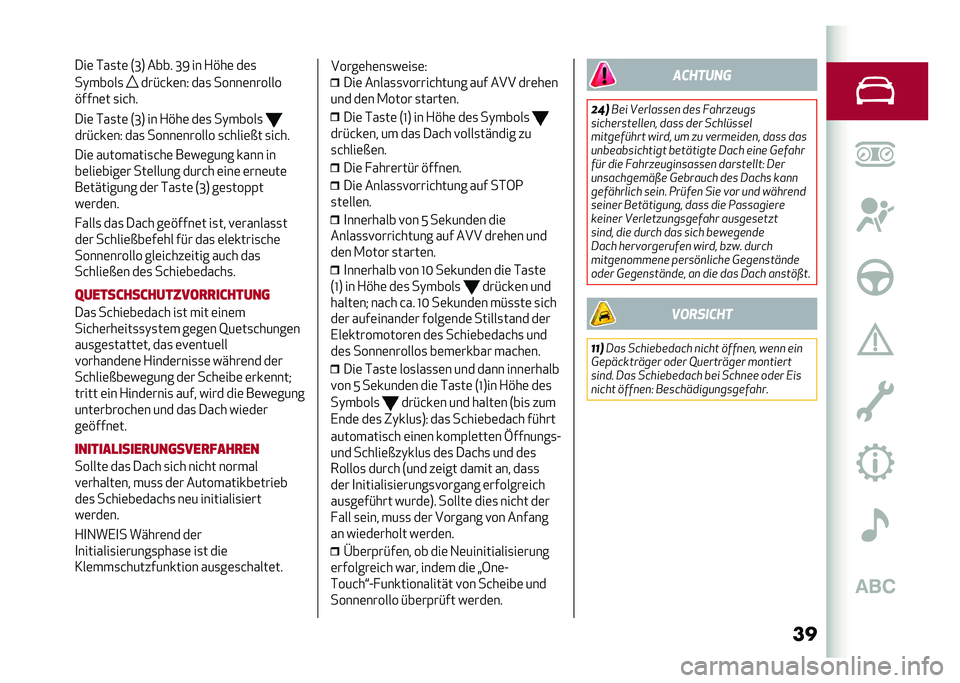 Die Taste (3) Abb. 39 in Höhe des Symbols △ drücken: das Sonnenrollo öffnet sich.

Die Taste (3) in Höhe des Symbols ▼ drücken: das Sonnenrollo schließt sich.

Die automatische Bewegung kann in beliebiger Stellung durch eine erneute Betätigung der Taste (3) gestoppt werden.

Falls das Dach geöffnet ist, veranlasst der Schließbefehl für das elektrische Sonnenrollo gleichzeitig auch das Schließen des Schiebedachs.

QUETSCHSCHUTZVORRICHTUNG

Das Schiebedach ist mit einem Sicherheitssystem gegen Quetschungen ausgestattet, das eventuell vorhandene Hindernisse während der Schließbewegung der Scheibe erkennt; tritt ein Hindernis auf, wird die Bewegung unterbrochen und das Dach wieder geöffnet.

INITIALISIERUNGSVERFAHREN

Sollte das Dach sich nicht normal verhalten, muss der Automatikbetrieb des Schiebedachs neu initialisiert werden.

HINWEIS Während der Initialisierungsphase ist die Klemmschutzfunktion ausgeschaltet.

Vorgehensweise:

❒ Die Anlassvorrichtung auf AVV drehen und den Motor starten.

❒ Die Taste (1) in Höhe des Symbols ▼ drücken, um das Dach vollständig zu schließen.

❒ Die Fahrertür öffnen.

❒ Die Anlassvorrichtung auf STOP stellen.

❒ Innerhalb von 5 Sekunden die Anlassvorrichtung auf AVV drehen und den Motor starten.

❒ Innerhalb von 10 Sekunden die Taste (1) in Höhe des Symbols ▼ drücken und halten; nach ca. 10 Sekunden müsste sich der aufeinander folgende Stillstand der Elektromotoren des Schiebedachs und des Sonnenrollos bemerkbar machen.

❒ Die Taste loslassen und dann innerhalb von 5 Sekunden die Taste (1)in Höhe des Symbols ▼ drücken und halten (bis zum Ende des Zyklus): das Schiebedach führt automatisch einen kompletten Öffnungs- und Schließzyklus des Dachs und des Rollos durch (und zeigt damit an, dass der Initialisierungsvorgang erfolgreich ausgeführt wurde). Sollte dies nicht der Fall sein, muss der Vorgang von Anfang an wiederholt werden.

❒ Überprüfen, ob die Neuinitialisierung erfolgreich war, indem die „One-Touch“-Funktionalität von Scheibe und Sonnenrollo überprüft werden.

ACHTUNG

24) Bei Verlassen des Fahrzeugs sicherstellen, dass der Schlüssel mitgeführt wird, um zu vermeiden, dass das unbeabsichtigt betätigte Dach eine Gefahr für die Fahrzeuginsassen darstellt: Der unsachgemäße Gebrauch des Dachs kann gefährlich sein. Prüfen Sie vor und während seiner Betätigung, dass die Passagiere keiner Verletzungsgefahr ausgesetzt sind, die durch das sich bewegende Dach hervorgerufen wird, bzw. durch mitgenommene persönliche Gegenstände oder Gegenstände, an die das Dach anstößt.

VORSICHT

11) Das Schiebedach nicht öffnen, wenn ein Gepäckträger oder Querträger montiert sind. Das Schiebedach bei Schnee oder Eis nicht öffnen: Beschädigungsgefahr.

ABC

39

carmanualsonline.info